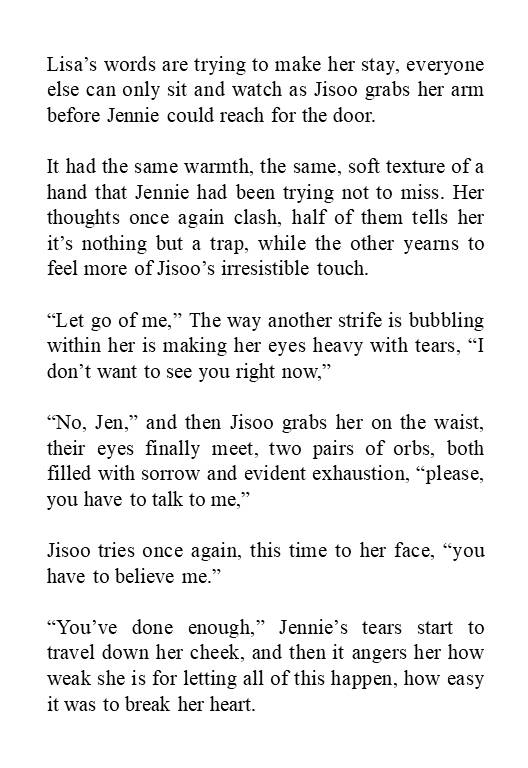 Lisa’s words are trying to make her stay, everyone else can only sit and watch as Jisoo grabs her arm before Jennie could reach for the door.

It had the same warmth, the same, soft texture of a hand that Jennie had been trying not to miss. Her thoughts once again clash, half of them tells her it’s nothing but a trap, while the other yearns to feel more of Jisoo’s irresistible touch.

“Let go of me,” The way another strife is bubbling within her is making her eyes heavy with tears, “I don’t want to see you right now,”

“No, Jen,” and then Jisoo grabs her on the waist, their eyes finally meet, two pairs of orbs, both filled with sorrow and evident exhaustion, “please, you have to talk to me,”

Jisoo tries once again, this time to her face, “you have to believe me.”

“You’ve done enough,” Jennie’s tears start to travel down her cheek, and then it angers her how weak she is for letting all of this happen, how easy it was to break her heart.